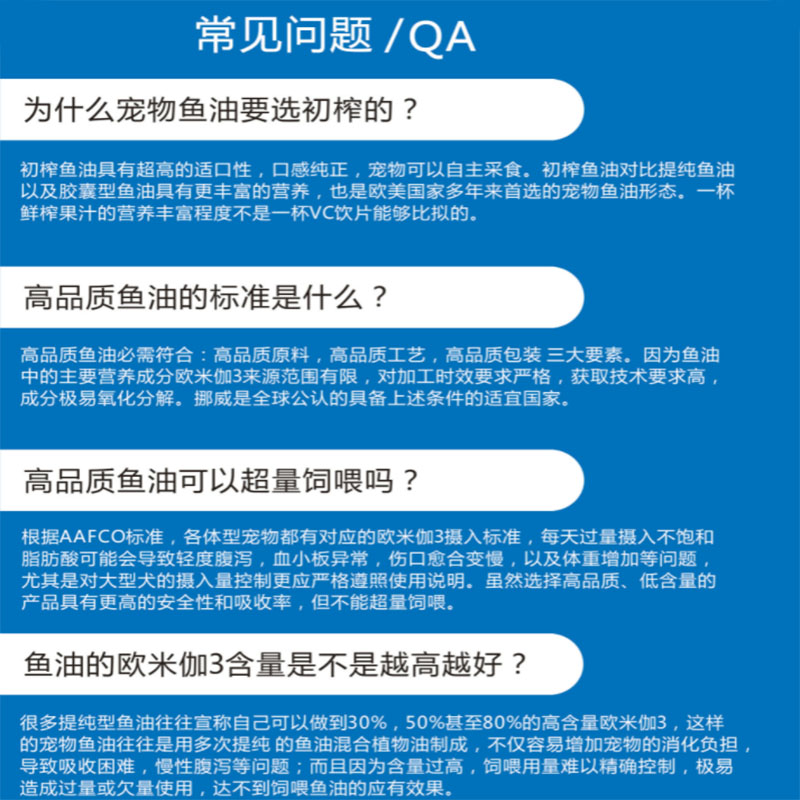 常见问题 /QA

为什么宠物鱼油要选初榨的？

初榨鱼油具有超高的适口性，口感纯正，宠物可以自主采食。初榨鱼油对比提纯鱼油以及胶囊型鱼油具有更丰富的营养，也是欧美国家多年来首选的宠物鱼油形态。一杯鲜榨果汁的营养丰富程度不是一杯VC饮片能够比拟的。

高品质鱼油的标准是什么？

高品质鱼油必需符合：高品质原料，高品质工艺，高品质包装 三大要素。因为鱼油中的主要营养成分欧米伽3来源范围有限，对加工时效要求严格，获取技术要求高，成分极易氧化分解。挪威是全球公认的具备上述条件的适宜国家。

高品质鱼油可以超量饲喂吗？

根据AAFCO标准，各体型宠物都有对应的欧米伽3摄入标准，每天过量摄入不饱和脂肪酸可能会导致轻度腹泻，血小板异常，伤口愈合变慢，以及体重增加等问题，尤其是对大型犬的摄入量控制更应严格遵照使用说明。虽然选择高品质、低含量的产品具有更高的安全性和吸收率，但不能超量饲喂。

鱼油的欧米伽3含量是不是越高越好？

很多提纯型鱼油往往宣称自己可以做到30%，50%甚至80%的高含量欧米伽3，这样的宠物鱼油往往是用多次提纯 的鱼油混合植物油制成，不仅容易增加宠物的消化负担，导致吸收困难，慢性腹泻等问题；而且因为含量过高，饲喂用量难以精确控制，极易造成过量或欠量使用，达不到饲喂鱼油的应有效果。